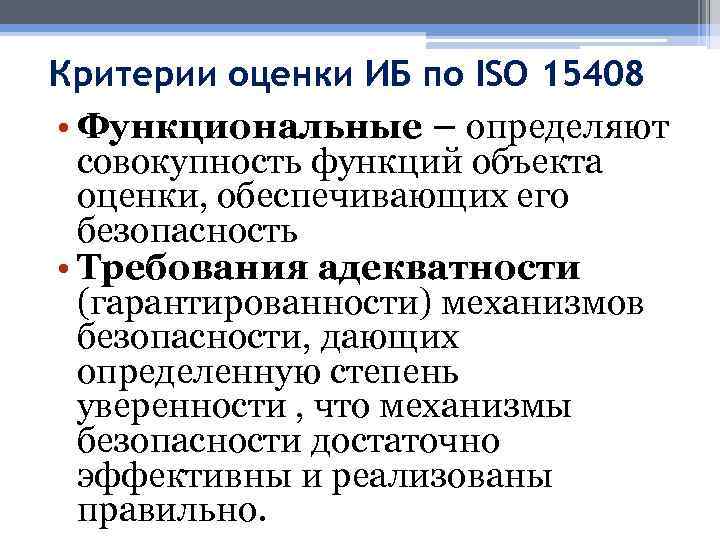 Критерии оценки ИБ по ISO 15408

• Функциональные – определяют совокупность функций объекта оценки, обеспечивающих его безопасность

• Требования адекватности (гарантированности) механизмов безопасности, дающих определенную степень уверенности , что механизмы безопасности достаточно эффективны и реализованы правильно.